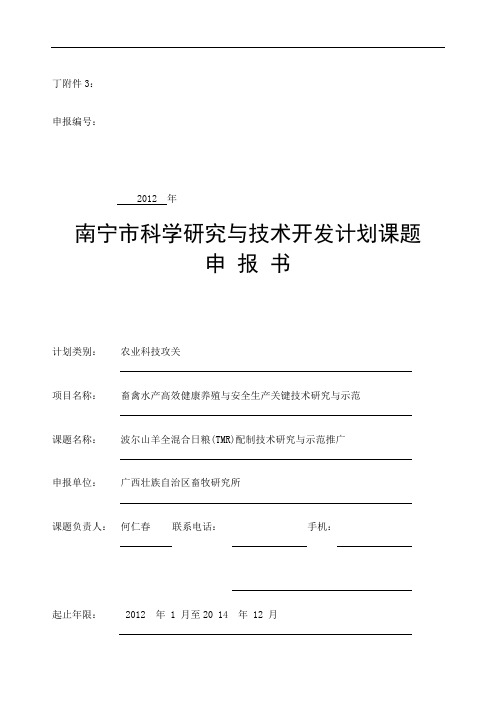 丁附件 3：

申报编号：

2012 年

南宁市科学研究与技术开发计划课题
申 报 书

计划类别： 农业科技攻关

项目名称： 畜禽水产高效健康养殖与安全生产关键技术研究与示范

课题名称： 波尔山羊全混合日粮(TMR)配制技术研究与示范推广

申报单位： 广西壮族自治区畜牧研究所

课题负责人： 何仁春 联系电话： 手机：

起止年限： 2012 年 1 月至 20 14 年 12 月